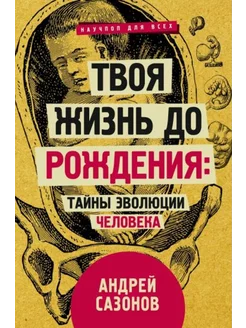 НАУЧПОП ДЛЯ ВСЕХ

ТВОЯ ЖИЗНЬ ДО РОЖДЕНИЯ:

ТАЙНЫ ЭВОЛЮЦИИ ЧЕЛОВЕКА

АНДРЕЙ САЗОНОВ